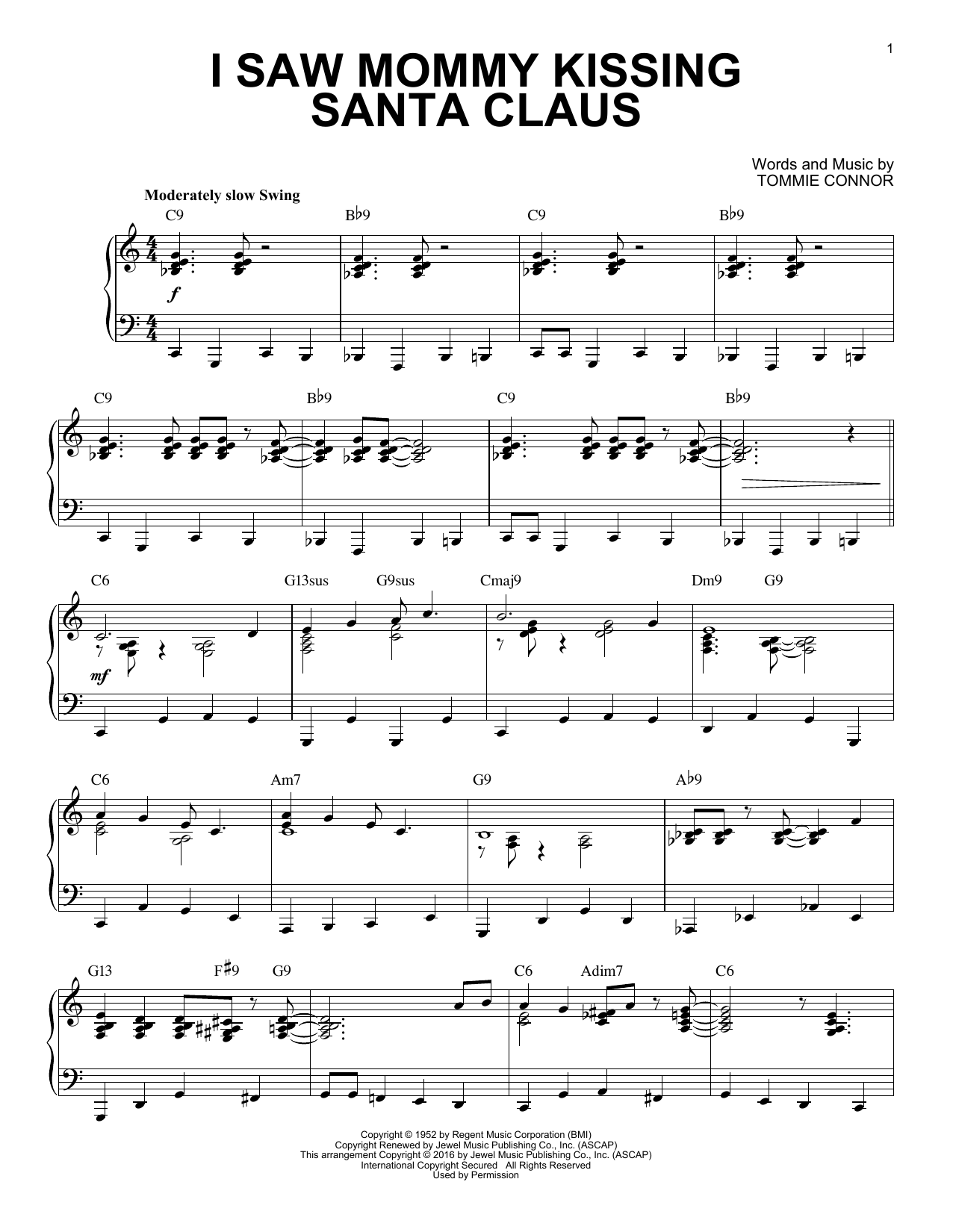 1

I SAW MOMMY KISSING SANTA CLAUS

Words and Music by
TOMMIE CONNOR

Moderately slow Swing

C9 B♭9 C9 B♭9

f

C9 B♭9 C9 B♭9

C6 G13sus G9sus Cmaj9 Dm9 G9

mf

C6 Am7 G9 A♭9

G13 F♯9 G9 C6 Adim7 C6

Copyright © 1952 by Regent Music Corporation (BMI)
Copyright Renewed by Jewel Music Publishing Co., Inc. (ASCAP)
This arrangement Copyright © 2016 by Jewel Music Publishing Co., Inc. (ASCAP)
International Copyright Secured All Rights Reserved
Used by Permission